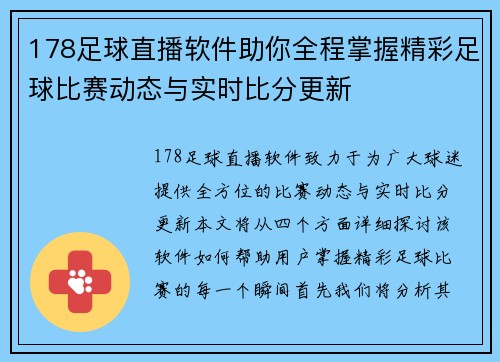 178足球直播软件助你全程掌握精彩足球比赛动态与实时比分更新

178足球直播软件致力于为广大球迷提供全方位的比赛动态与实时比分更新本文将从四个方面详细探讨该软件如何帮助用户掌握精彩足球比赛的每一个瞬间首先我们将分析其